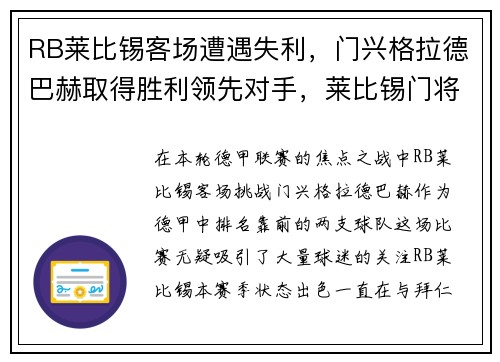 RB莱比锡客场遭遇失利，门兴格拉德巴赫取得胜利领先对手，莱比锡门将

在本轮德甲联赛的焦点之战中RB莱比锡客场挑战门兴格拉德巴赫作为德甲中排名靠前的两支球队这场比赛无疑吸引了大量球迷的关注RB莱比锡本赛季状态出色一直在与拜仁